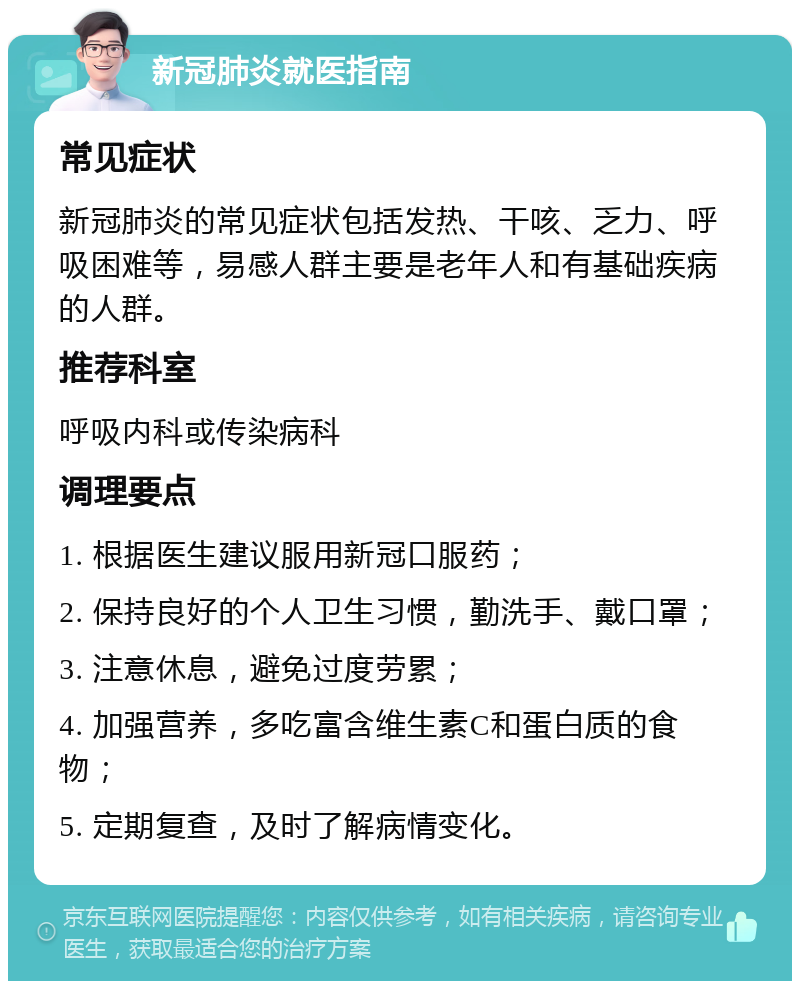 新冠肺炎就医指南

常见症状

新冠肺炎的常见症状包括发热、干咳、乏力、呼吸困难等，易感人群主要是老年人和有基础疾病的人群。

推荐科室

呼吸内科或传染病科

调理要点

1. 根据医生建议服用新冠口服药；

2. 保持良好的个人卫生习惯，勤洗手、戴口罩；

3. 注意休息，避免过度劳累；

4. 加强营养，多吃富含维生素C和蛋白质的食物；

5. 定期复查，及时了解病情变化。

京东互联网医院提醒您：内容仅供参考，如有相关疾病，请咨询专业医生，获取最适合您的治疗方案